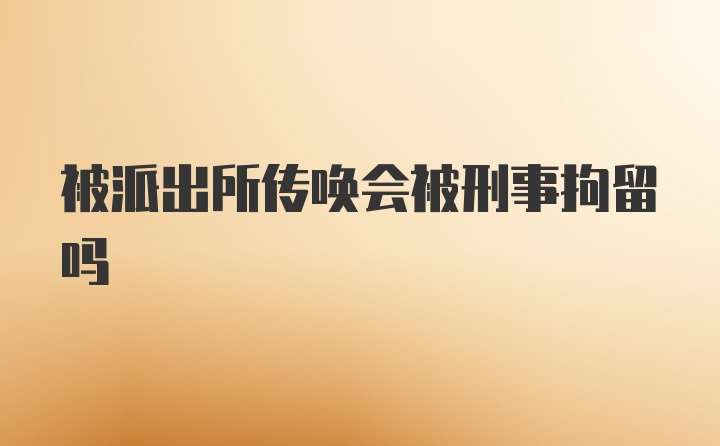 被派出所传唤会被刑事拘留吗